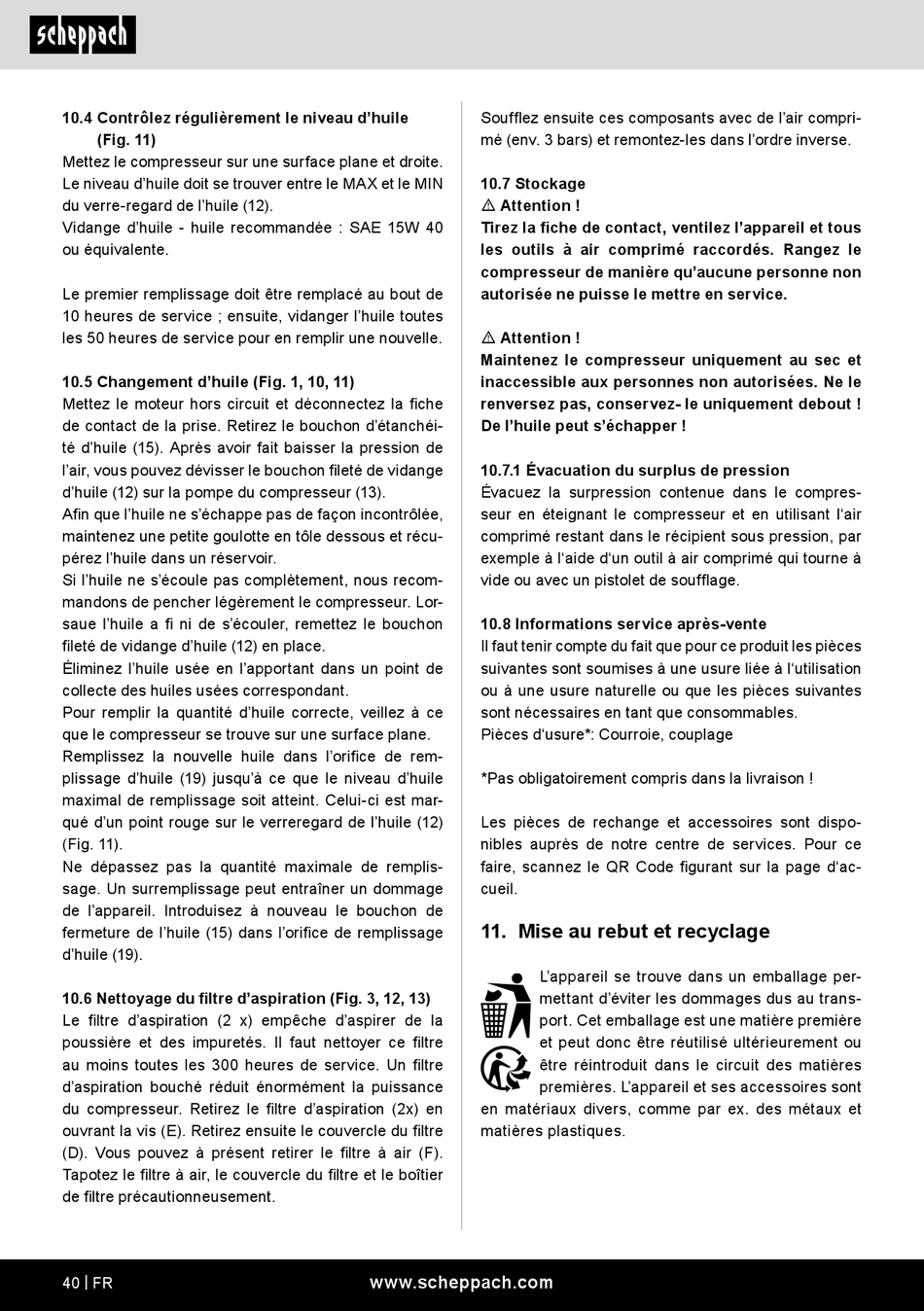 scheppach

10.4 Contrôlez régulièrement le niveau d'huile (Fig. 11)
Mettez le compresseur sur une surface plane et droite. Le niveau d'huile doit se trouver entre le MAX et le MIN du verre-regard de l'huile (12).
Vidange d'huile - huile recommandée : SAE 15W 40 ou équivalente.

Le premier remplissage doit être remplacé au bout de 10 heures de service ; ensuite, vidanger l'huile toutes les 50 heures de service pour en remplir une nouvelle.

10.5 Changement d'huile (Fig. 1, 10, 11)
Mettez le moteur hors circuit et déconnectez la fiche de contact de la prise. Retirez le bouchon d'étanchéité d'huile (15). Après avoir fait baisser la pression de l'air, vous pouvez dévisser le bouchon fileté de vidange d'huile (12) sur la pompe du compresseur (13).
Afin que l'huile ne s'échappe pas de façon incontrôlée, maintenez une petite goulotte en tôle dessous et récupérez l'huile dans un réservoir.
Si l'huile ne s'écoule pas complètement, nous recommandons de pencher légèrement le compresseur. Lorsaue l'huile a fi ni de s'écouler, remettez le bouchon fileté de vidange d'huile (12) en place.
Éliminez l'huile usée en l'apportant dans un point de collecte des huiles usées correspondant.
Pour remplir la quantité d'huile correcte, veillez à ce que le compresseur se trouve sur une surface plane.
Remplissez la nouvelle huile dans l'orifice de remplissage d'huile (19) jusqu'à ce que le niveau d'huile maximal de remplissage soit atteint. Celui-ci est marqué d'un point rouge sur le verreregard de l'huile (12) (Fig. 11).
Ne dépassez pas la quantité maximale de remplissage. Un surremplissage peut entraîner un dommage de l'appareil. Introduisez à nouveau le bouchon de fermeture de l'huile (15) dans l'orifice de remplissage d'huile (19).

10.6 Nettoyage du filtre d'aspiration (Fig. 3, 12, 13)
Le filtre d'aspiration (2 x) empêche d'aspirer de la poussière et des impuretés. Il faut nettoyer ce filtre au moins toutes les 300 heures de service. Un filtre d'aspiration bouché réduit énormément la puissance du compresseur. Retirez le filtre d'aspiration (2x) en ouvrant la vis (E). Retirez ensuite le couvercle du filtre (D). Vous pouvez à présent retirer le filtre à air (F). Tapotez le filtre à air, le couvercle du filtre et le boîtier de filtre précautionneusement.

Soufflez ensuite ces composants avec de l'air comprimé (env. 3 bars) et remontez-les dans l'ordre inverse.

10.7 Stockage
⚠ Attention !
Tirez la fiche de contact, ventilez l'appareil et tous les outils à air comprimé raccordés. Rangez le compresseur de manière qu'aucune personne non autorisée ne puisse le mettre en service.

⚠ Attention !
Maintenez le compresseur uniquement au sec et inaccessible aux personnes non autorisées. Ne le renversez pas, conservez- le uniquement debout ! De l'huile peut s'échapper !

10.7.1 Évacuation du surplus de pression
Évacuez la surpression contenue dans le compresseur en éteignant le compresseur et en utilisant l'air comprimé restant dans le récipient sous pression, par exemple à l'aide d'un outil à air comprimé qui tourne à vide ou avec un pistolet de soufflage.

10.8 Informations service après-vente
Il faut tenir compte du fait que pour ce produit les pièces suivantes sont soumises à une usure liée à l'utilisation ou à une usure naturelle ou que les pièces suivantes sont nécessaires en tant que consommables.
Pièces d'usure*: Courroie, couplage

*Pas obligatoirement compris dans la livraison !

Les pièces de rechange et accessoires sont disponibles auprès de notre centre de services. Pour ce faire, scannez le QR Code figurant sur la page d'accueil.

11. Mise au rebut et recyclage
L'appareil se trouve dans un emballage permettant d'éviter les dommages dus au transport. Cet emballage est une matière première et peut donc être réutilisé ultérieurement ou être réintroduit dans le circuit des matières premières. L'appareil et ses accessoires sont en matériaux divers, comme par ex. des métaux et matières plastiques.

40 | FR www.scheppach.com